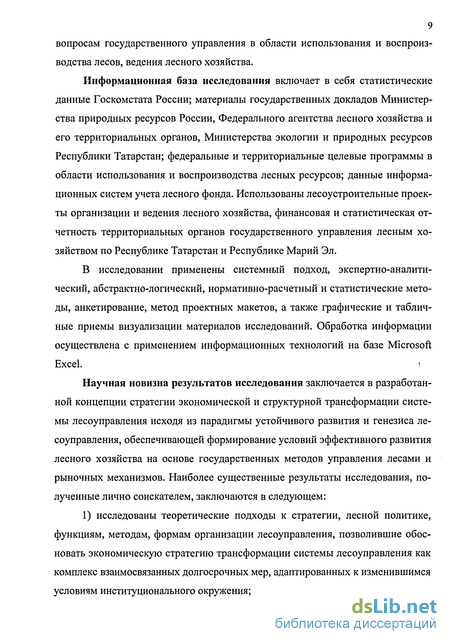 9

вопросам государственного управления в области использования и воспроизводства лесов, ведения лесного хозяйства.

Информационная база исследования включает в себя статистические данные Госкомстата России; материалы государственных докладов Министерства природных ресурсов России, Федерального агентства лесного хозяйства и его территориальных органов, Министерства экологии и природных ресурсов Республики Татарстан; федеральные и территориальные целевые программы в области использования и воспроизводства лесных ресурсов; данные информационных систем учета лесного фонда. Использованы лесоустроительные проекты организации и ведения лесного хозяйства, финансовая и статистическая отчетность территориальных органов государственного управления лесным хозяйством по Республике Татарстан и Республике Марий Эл.

В исследовании применены системный подход, экспертно-аналитический, абстрактно-логический, нормативно-расчетный и статистические методы, анкетирование, метод проектных макетов, а также графические и табличные приемы визуализации материалов исследований. Обработка информации осуществлена с применением информационных технологий на базе Microsoft Excel.

Научная новизна результатов исследования заключается в разработанной концепции стратегии экономической и структурной трансформации системы лесоуправления исходя из парадигмы устойчивого развития и генезиса лесоуправления, обеспечивающей формирование условий эффективного развития лесного хозяйства на основе государственных методов управления лесами и рыночных механизмов. Наиболее существенные результаты исследования, полученные лично соискателем, заключаются в следующем:

1) исследованы теоретические подходы к стратегии, лесной политике, функциям, методам, формам организации лесоуправления, позволившие обосновать экономическую стратегию трансформации системы лесоуправления как комплекс взаимосвязанных долгосрочных мер, адаптированных к изменившимся условиям институционального окружения;

dsLib.net
библиотека диссертаций